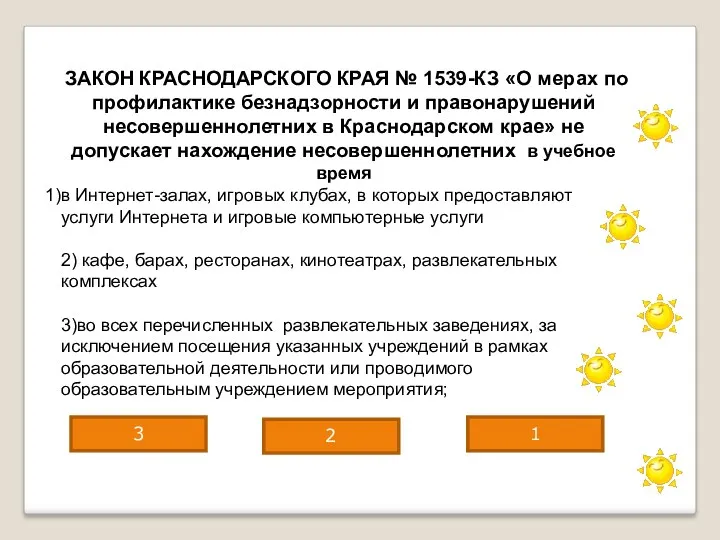 ЗАКОН КРАСНОДАРСКОГО КРАЯ № 1539-КЗ «О мерах по профилактике безнадзорности и правонарушений несовершеннолетних в Краснодарском крае» не допускает нахождение несовершеннолетних в учебное время

1)в Интернет-залах, игровых клубах, в которых предоставляют услуги Интернета и игровые компьютерные услуги

2) кафе, барах, ресторанах, кинотеатрах, развлекательных комплексах

3)во всех перечисленных развлекательных заведениях, за исключением посещения указанных учреждений в рамках образовательной деятельности или проводимого образовательным учреждением мероприятия;

3

2

1